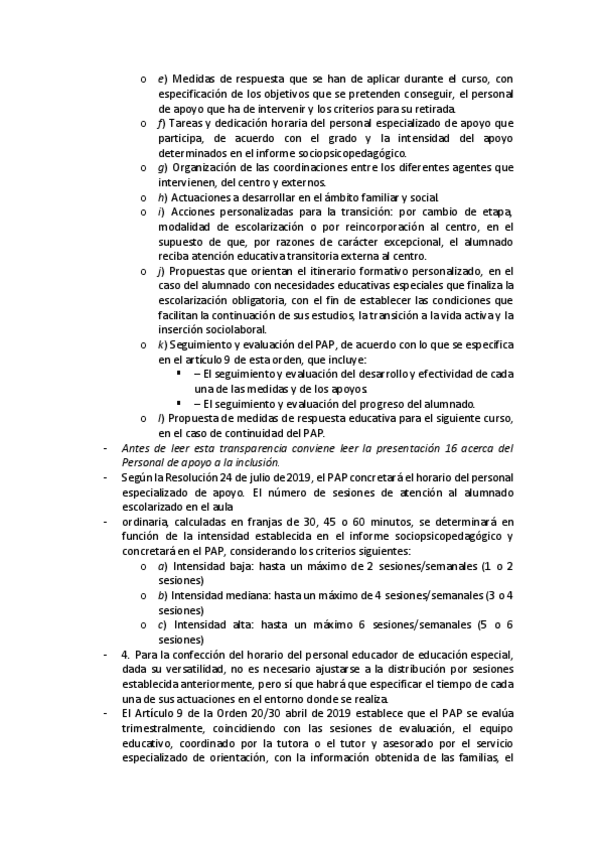 o e) Medidas de respuesta que se han de aplicar durante el curso, con especificación de los objetivos que se pretenden conseguir, el personal de apoyo que ha de intervenir y los criterios para su retirada.
o f) Tareas y dedicación horaria del personal especializado de apoyo que participa, de acuerdo con el grado y la intensidad del apoyo determinados en el informe sociopsicopedagógico.
o g) Organización de las coordinaciones entre los diferentes agentes que intervienen, del centro y externos.
o h) Actuaciones a desarrollar en el ámbito familiar y social.
o i) Acciones personalizadas para la transición: por cambio de etapa, modalidad de escolarización o por reincorporación al centro, en el supuesto de que, por razones de carácter excepcional, el alumnado reciba atención educativa transitoria externa al centro.
o j) Propuestas que orientan el itinerario formativo personalizado, en el caso del alumnado con necesidades educativas especiales que finaliza la escolarización obligatoria, con el fin de establecer las condiciones que facilitan la continuación de sus estudios, la transición a la vida activa y la inserción sociolaboral.
o k) Seguimiento y evaluación del PAP, de acuerdo con lo que se especifica en el artículo 9 de esta orden, que incluye:
▪ – El seguimiento y evaluación del desarrollo y efectividad de cada una de las medidas y de los apoyos.
▪ – El seguimiento y evaluación del progreso del alumnado.
o l) Propuesta de medidas de respuesta educativa para el siguiente curso, en el caso de continuidad del PAP.
- Antes de leer esta transparencia conviene leer la presentación 16 acerca del Personal de apoyo a la inclusión.
- Según la Resolución 24 de julio de 2019, el PAP concretará el horario del personal especializado de apoyo. El número de sesiones de atención al alumnado escolarizado en el aula
- ordinaria, calculadas en franjas de 30, 45 o 60 minutos, se determinará en función de la intensidad establecida en el informe sociopsicopedagógico y concretará en el PAP, considerando los criterios siguientes:
o a) Intensidad baja: hasta un máximo de 2 sesiones/semanales (1 o 2 sesiones)
o b) Intensidad mediana: hasta un máximo de 4 sesiones/semanales (3 o 4 sesiones)
o c) Intensidad alta: hasta un máximo 6 sesiones/semanales (5 o 6 sesiones)
- 4. Para la confección del horario del personal educador de educación especial, dada su versatilidad, no es necesario ajustarse a la distribución por sesiones establecida anteriormente, pero sí que habrá que especificar el tiempo de cada una de sus actuaciones en el entorno donde se realiza.
- El Artículo 9 de la Orden 20/30 abril de 2019 establece que el PAP se evalúa trimestralmente, coincidiendo con las sesiones de evaluación, el equipo educativo, coordinado por la tutora o el tutor y asesorado por el servicio especializado de orientación, con la información obtenida de las familias, el